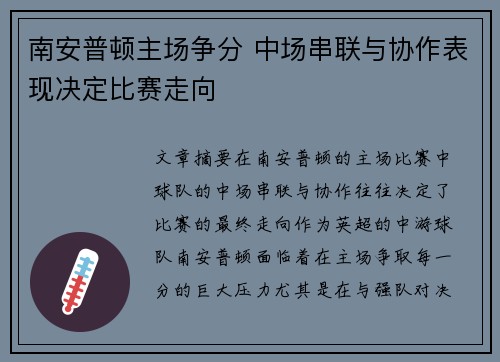 南安普顿主场争分 中场串联与协作表现决定比赛走向

文章摘要在南安普顿的主场比赛中球队的中场串联与协作往往决定了比赛的最终走向作为英超的中游球队南安普顿面临着在主场争取每一分的巨大压力尤其是在与强队对决